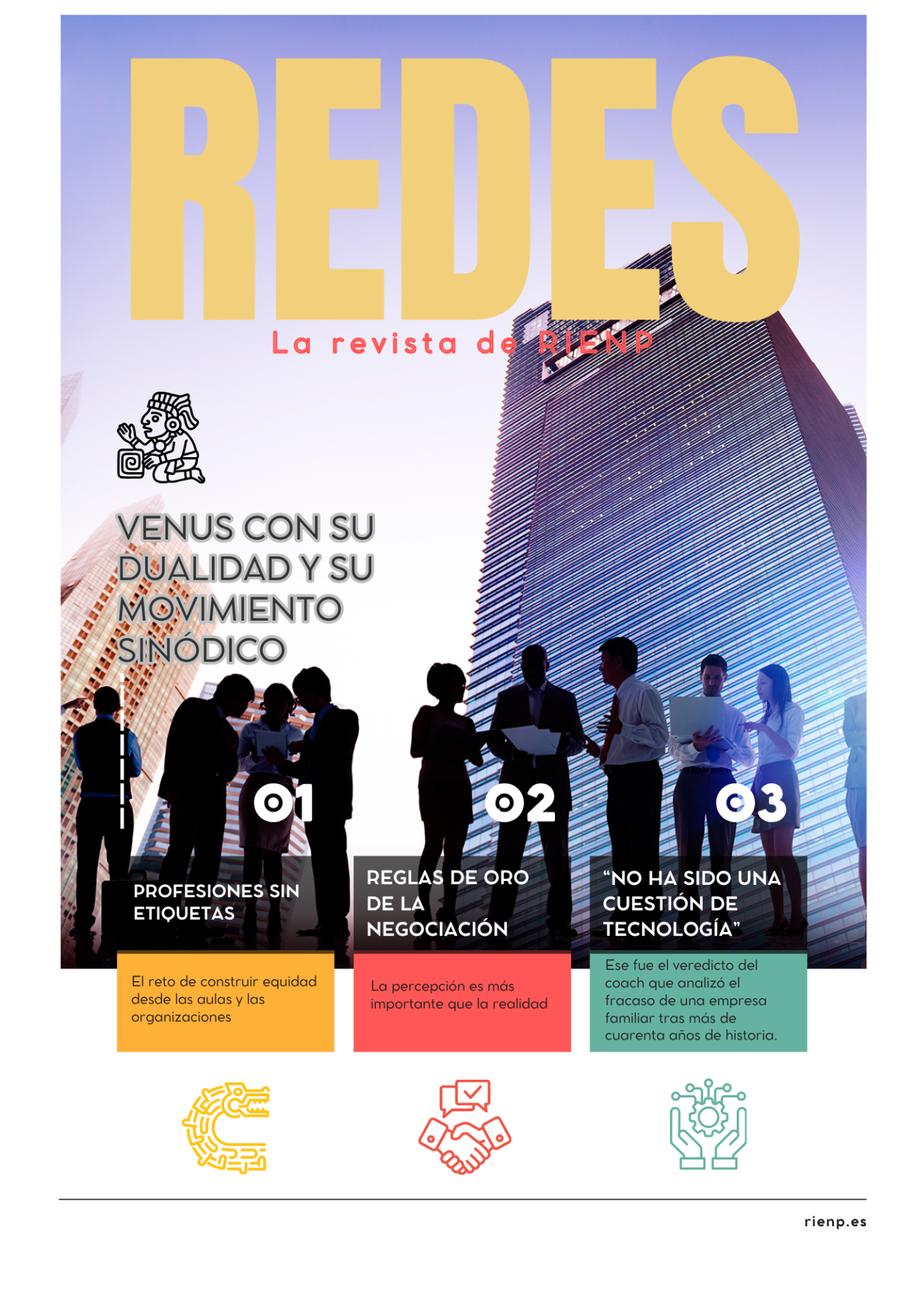 REDES

La revista de RIENP

VENUS CON SU DUALIDAD Y SU MOVIMIENTO SINÓDICO

01

PROFESIONES SIN ETIQUETAS

El reto de construir equidad desde las aulas y las organizaciones

02

REGLAS DE ORO DE LA NEGOCIACIÓN

La percepción es más importante que la realidad

03

"NO HA SIDO UNA CUESTIÓN DE TECNOLOGÍA"

Ese fue el veredicto del coach que analizó el fracaso de una empresa familiar tras más de cuarenta años de historia.

rienp.es